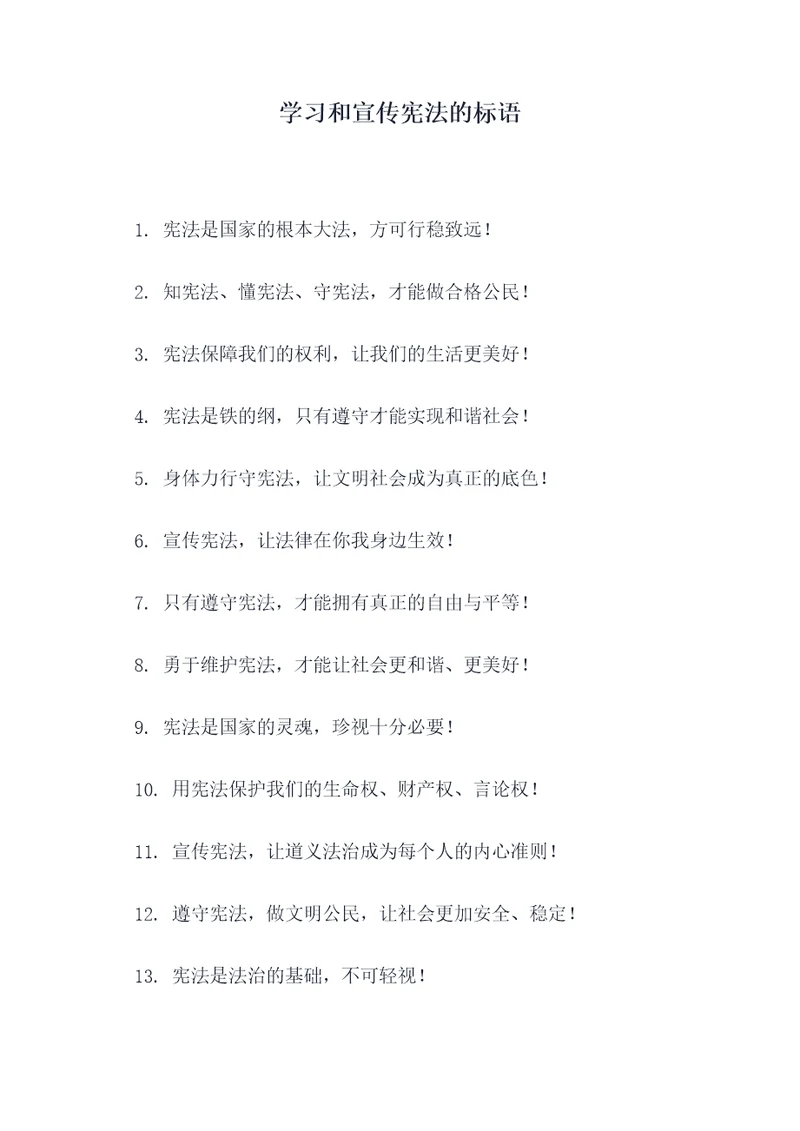 学习和宣传宪法的标语

1. 宪法是国家的根本大法，方可行稳致远！

2. 知宪法、懂宪法、守宪法，才能做合格公民！

3. 宪法保障我们的权利，让我们的生活更美好！

4. 宪法是铁的纲，只有遵守才能实现和谐社会！

5. 身体力行守宪法，让文明社会成为真正的底色！

6. 宣传宪法，让法律在你我身边生效！

7. 只有遵守宪法，才能拥有真正的自由与平等！

8. 勇于维护宪法，才能让社会更和谐、更美好！

9. 宪法是国家的灵魂，珍视十分必要！

10. 用宪法保护我们的生命权、财产权、言论权！

11. 宣传宪法，让道义法治成为每个人的内心准则！

12. 遵守宪法，做文明公民，让社会更加安全、稳定！

13. 宪法是法治的基础，不可轻视！